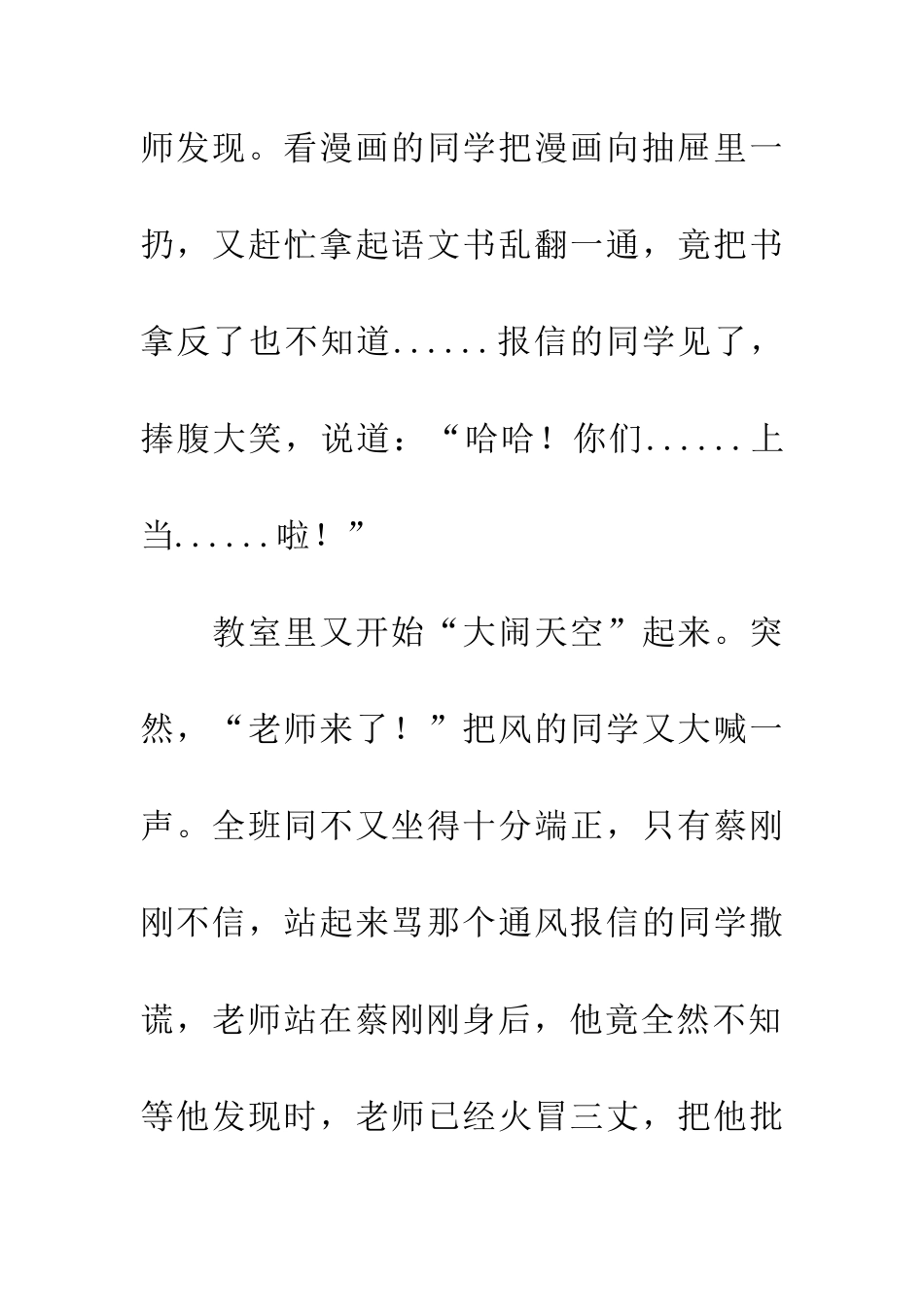 师发现。看漫画的同学把漫画向抽屉里一扔，又赶忙拿起语文书乱翻一通，竟把书拿反了也不知道......报信的同学见了，捧腹大笑，说道：“哈哈！你们......上当......啦！”

教室里又开始“大闹天空”起来。突然，“老师来了！”把风的同学又大喊一声。全班同不又坐得十分端正，只有蔡刚刚不信，站起来骂那个通风报信的同学撒谎，老师站在蔡刚刚身后，他竟全然不知等他发现时，老师已经火冒三丈，把他批